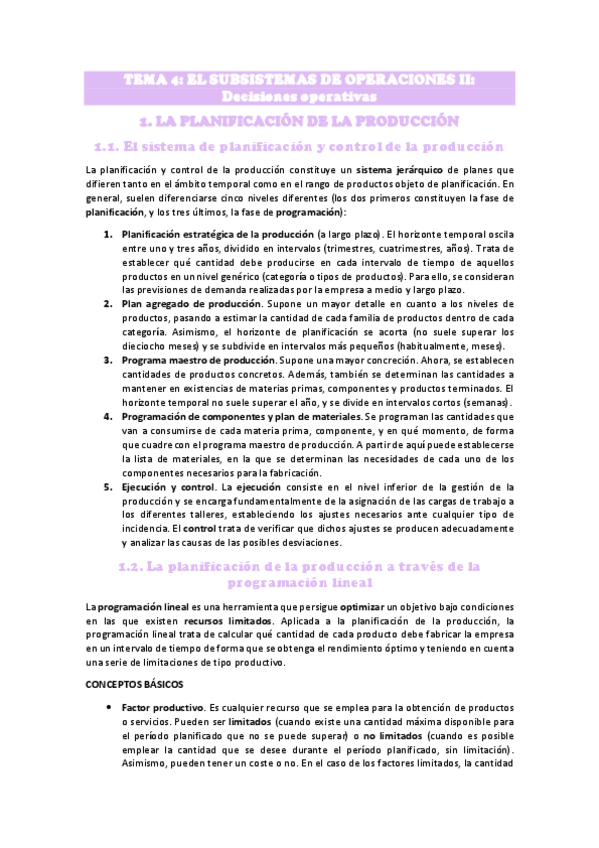 TEMA 4: EL SUBSISTEMAS DE OPERACIONES II: Decisiones operativas

1. LA PLANIFICACIÓN DE LA PRODUCCIÓN

1.1. El sistema de planificación y control de la producción

La planificación y control de la producción constituye un sistema jerárquico de planes que difieren tanto en el ámbito temporal como en el rango de productos objeto de planificación. En general, suelen diferenciarse cinco niveles diferentes (los dos primeros constituyen la fase de planificación, y los tres últimos, la fase de programación):

1. Planificación estratégica de la producción (a largo plazo). El horizonte temporal oscila entre uno y tres años, dividido en intervalos (trimestres, cuatrimestres, años). Trata de establecer qué cantidad debe producirse en cada intervalo de tiempo de aquellos productos en un nivel genérico (categoría o tipos de productos). Para ello, se consideran las previsiones de demanda realizadas por la empresa a medio y largo plazo.
2. Plan agregado de producción. Supone un mayor detalle en cuanto a los niveles de productos, pasando a estimar la cantidad de cada familia de productos dentro de cada categoría. Asimismo, el horizonte de planificación se acorta (no suele superar los dieciocho meses) y se subdivide en intervalos más pequeños (habitualmente, meses).
3. Programa maestro de producción. Supone una mayor concreción. Ahora, se establecen cantidades de productos concretos. Además, también se determinan las cantidades a mantener en existencias de materias primas, componentes y productos terminados. El horizonte temporal no suele superar el año, y se divide en intervalos cortos (semanas).
4. Programación de componentes y plan de materiales. Se programan las cantidades que van a consumirse de cada materia prima, componente, y en qué momento, de forma que cuadre con el programa maestro de producción. A partir de aquí puede establecerse la lista de materiales, en la que se determinan las necesidades de cada uno de los componentes necesarios para la fabricación.
5. Ejecución y control. La ejecución consiste en el nivel inferior de la gestión de la producción y se encarga fundamentalmente de la asignación de las cargas de trabajo a los diferentes talleres, estableciendo los ajustes necesarios ante cualquier tipo de incidencia. El control trata de verificar que dichos ajustes se producen adecuadamente y analizar las causas de las posibles desviaciones.

1.2. La planificación de la producción a través de la programación lineal

La programación lineal es una herramienta que persigue optimizar un objetivo bajo condiciones en las que existen recursos limitados. Aplicada a la planificación de la producción, la programación lineal trata de calcular qué cantidad de cada producto debe fabricar la empresa en un intervalo de tiempo de forma que se obtenga el rendimiento óptimo y teniendo en cuenta una serie de limitaciones de tipo productivo.

CONCEPTOS BÁSICOS

• Factor productivo. Es cualquier recurso que se emplea para la obtención de productos o servicios. Pueden ser limitados (cuando existe una cantidad máxima disponible para el período planificado que no se puede superar) o no limitados (cuando es posible emplear la cantidad que se desee durante el período planificado, sin limitación). Asimismo, pueden tener un coste o no. En el caso de los factores limitados, la cantidad